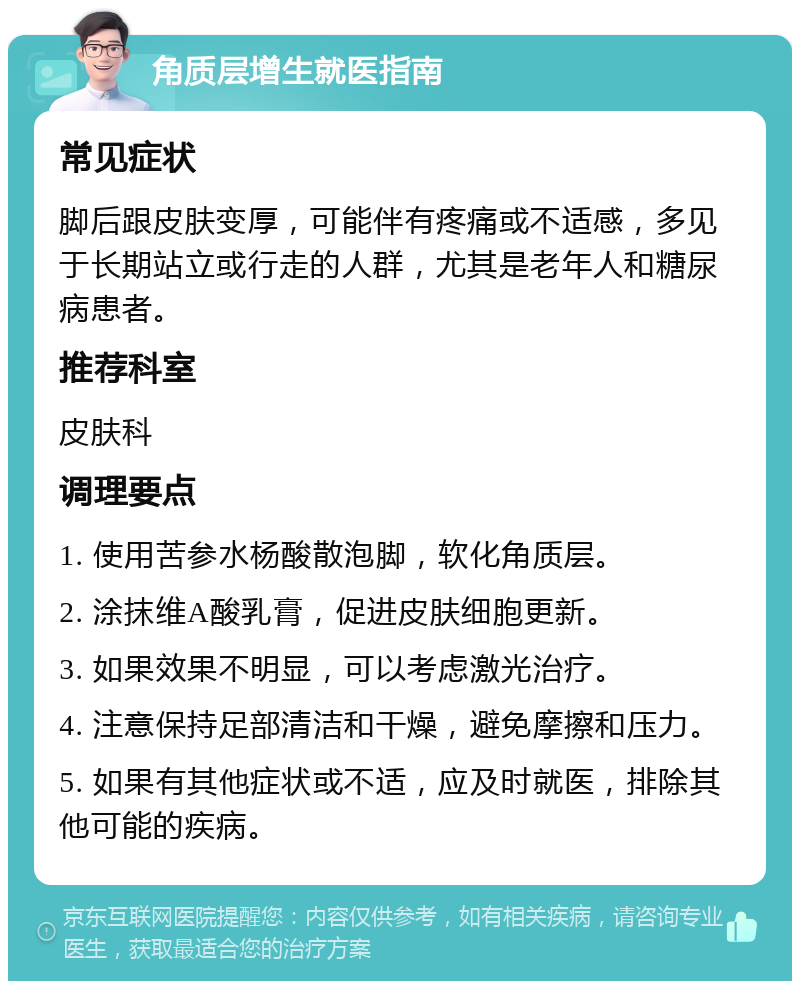 角质层增生就医指南

常见症状

脚后跟皮肤变厚，可能伴有疼痛或不适感，多见于长期站立或行走的人群，尤其是老年人和糖尿病患者。

推荐科室

皮肤科

调理要点

1. 使用苦参水杨酸散泡脚，软化角质层。

2. 涂抹维A酸乳膏，促进皮肤细胞更新。

3. 如果效果不明显，可以考虑激光治疗。

4. 注意保持足部清洁和干燥，避免摩擦和压力。

5. 如果有其他症状或不适，应及时就医，排除其他可能的疾病。

京东互联网医院提醒您：内容仅供参考，如有相关疾病，请咨询专业医生，获取最适合您的治疗方案